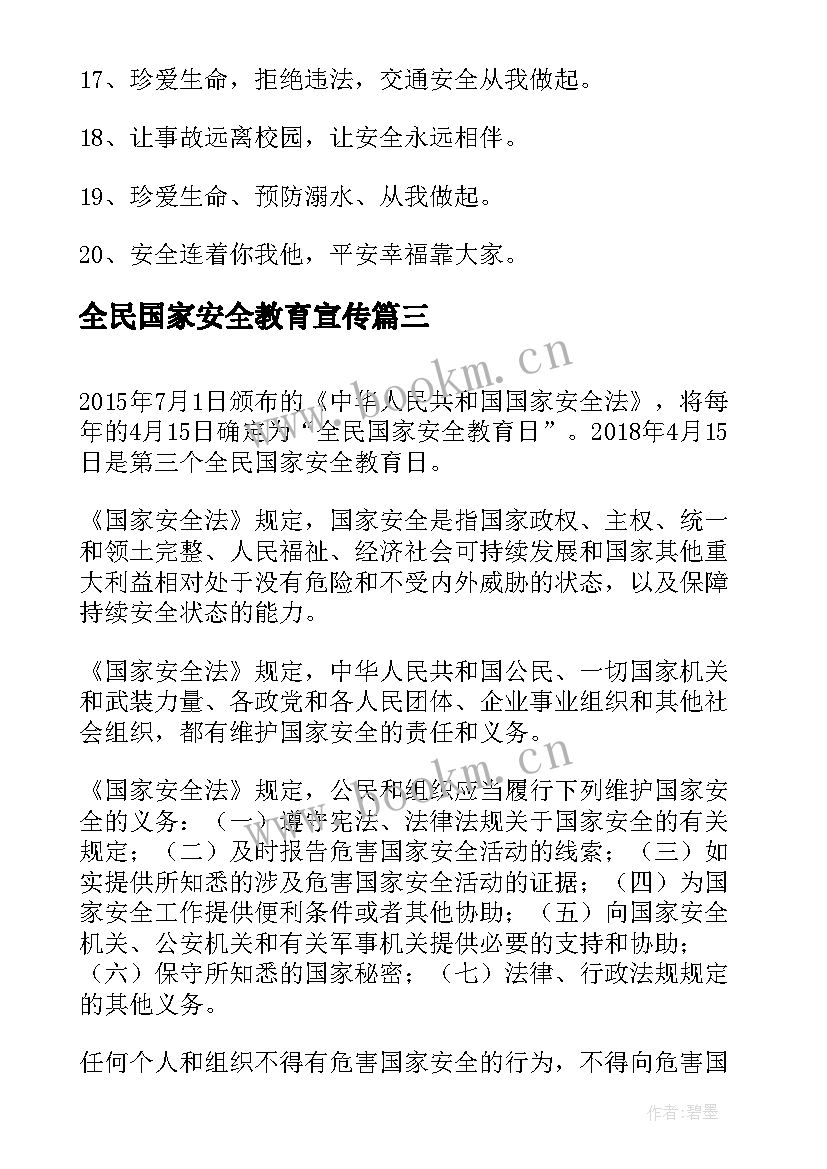 17、珍爱生命，拒绝违法，交通安全从我做起。

18、让事故远离校园，让安全永远相伴。

19、珍爱生命、预防溺水、从我做起。

20、安全连着你我他，平安幸福靠大家。

全民国家安全教育宣传篇三

www.bookm.cn

2015年7月1日颁布的《中华人民共和国国家安全法》，将每年的4月15日确定为“全民国家安全教育日”。2018年4月15日是第三个全民国家安全教育日。

《国家安全法》规定，国家安全是指国家政权、主权、统一和领土完整、人民福祉、经济社会可持续发展和国家其他重大利益相对处于没有危险和不受内外威胁的状态，以及保障持续安全状态的能力。

《国家安全法》规定，中华人民共和国公民、一切国家机关和武装力量、各政党和各人民团体、企业事业组织和其他社会组织，都有维护国家安全的责任和义务。

www.bookm.cn

《国家安全法》规定，公民和组织应当履行下列维护国家安全的义务：（一）遵守宪法、法律法规关于国家安全的有关规定；（二）及时报告危害国家安全活动的线索；（三）如实提供所知悉的涉及危害国家安全活动的证据；（四）为国家安全工作提供便利条件或者其他协助；（五）向国家安全机关、公安机关和有关军事机关提供必要的支持和协助；（六）保守所知悉的国家秘密；（七）法律、行政法规规定的其他义务。

任何个人和组织不得有危害国家安全的行为，不得向危害国

作者：碧墨